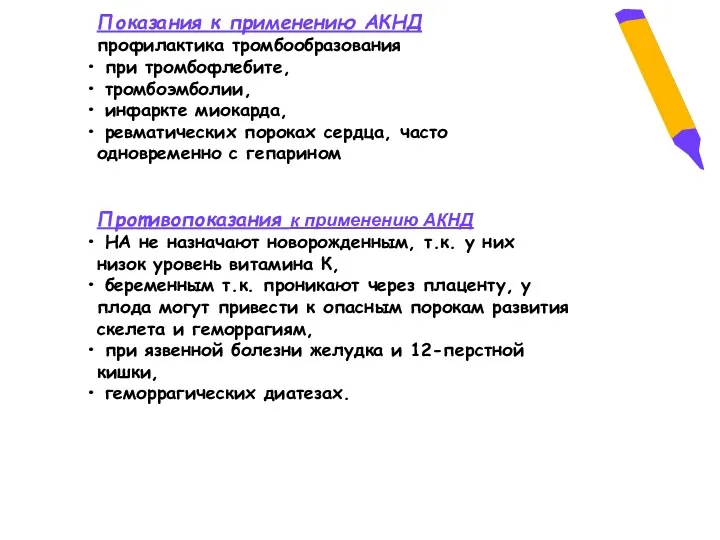 Показания к применению АКНД
профилактика тромбообразования
• при тромбофлебите,
• тромбоэмболии,
• инфаркте миокарда,
• ревматических пороках сердца, часто одновременно с гепарином

Противопоказания к применению АКНД
• НА не назначают новорожденным, т.к. у них низок уровень витамина К,
• беременным т.к. проникают через плаценту, у плода могут привести к опасным порокам развития скелета и геморрагиям,
• при язвенной болезни желудка и 12-перстной кишки,
• геморрагических диатезах.